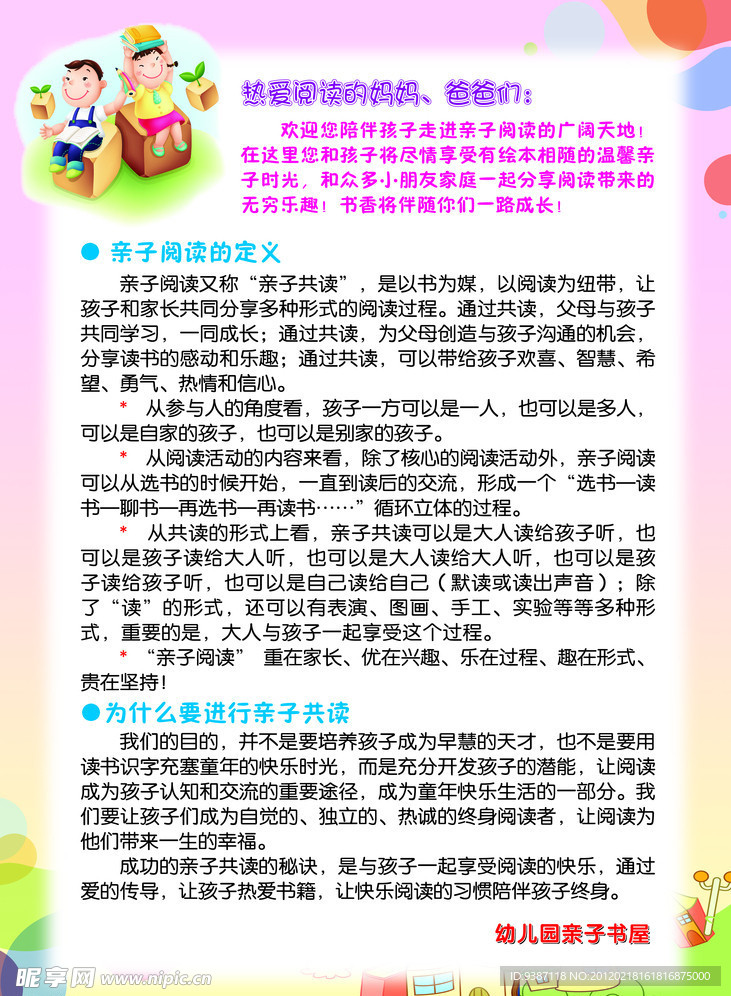 热爱阅读的妈妈、爸爸们：

欢迎您陪伴孩子走进亲子阅读的广阔天地！在这里您和孩子将尽情享受有绘本相随的温馨亲子时光，和众多小朋友家庭一起分享阅读带来的无穷乐趣！书香将伴随你们一路成长！

● 亲子阅读的定义

亲子阅读又称“亲子共读”，是以书为媒，以阅读为纽带，让孩子和家长共同分享多种形式的阅读过程。通过共读，父母与孩子共同学习，一同成长；通过共读，为父母创造与孩子沟通的机会，分享读书的感动和乐趣；通过共读，可以带给孩子欢喜、智慧、希望、勇气、热情和信心。

* 从参与人的角度看，孩子一方可以是一人，也可以是多人，可以是自家的孩子，也可以是别家的孩子。

* 从阅读活动的内容来看，除了核心的阅读活动外，亲子阅读可以从选书的时候开始，一直到读后的交流，形成一个“选书—读书—聊书—再选书—再读书……”循环立体的过程。

* 从共读的形式上看，亲子共读可以是大人读给孩子听，也可以是孩子读给大人听，也可以是大人读给大人听，也可以是孩子读给孩子听，也可以是自己读给自己（默读或读出声音）；除了“读”的形式，还可以有表演、图画、手工、实验等等多种形式，重要的是，大人与孩子一起享受这个过程。

* “亲子阅读” 重在家长、优在兴趣、乐在过程、趣在形式、贵在坚持！

●为什么要进行亲子共读

我们的目的，并不是要培养孩子成为早慧的天才，也不是要用读书识字充塞童年的快乐时光，而是充分开发孩子的潜能，让阅读成为孩子认知和交流的重要途径，成为童年快乐生活的一部分。我们要让孩子们成为自觉的、独立的、热诚的终身阅读者，让阅读为他们带来一生的幸福。

成功的亲子共读的秘诀，是与孩子一起享受阅读的快乐，通过爱的传导，让孩子热爱书籍，让快乐阅读的习惯陪伴孩子终身。

幼儿园亲子书屋

昵享网 www.nipic.cn ID:9387118 NO:20120218161816875000